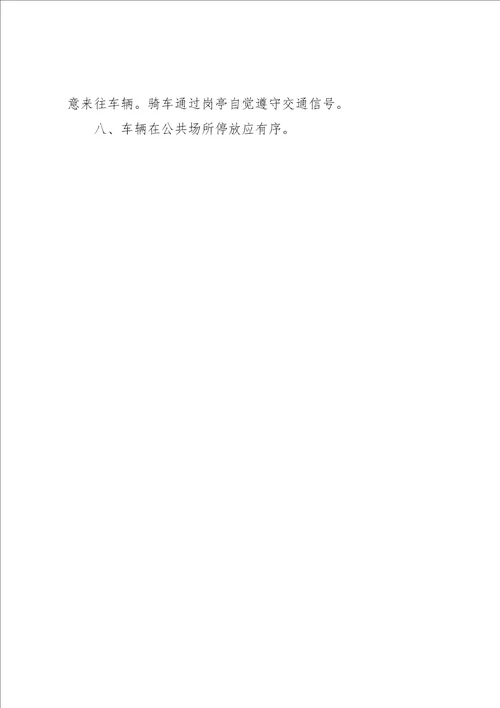 意来往车辆。骑车通过岗亭自觉遵守交通信号。

八、车辆在公共场所停放应有序。